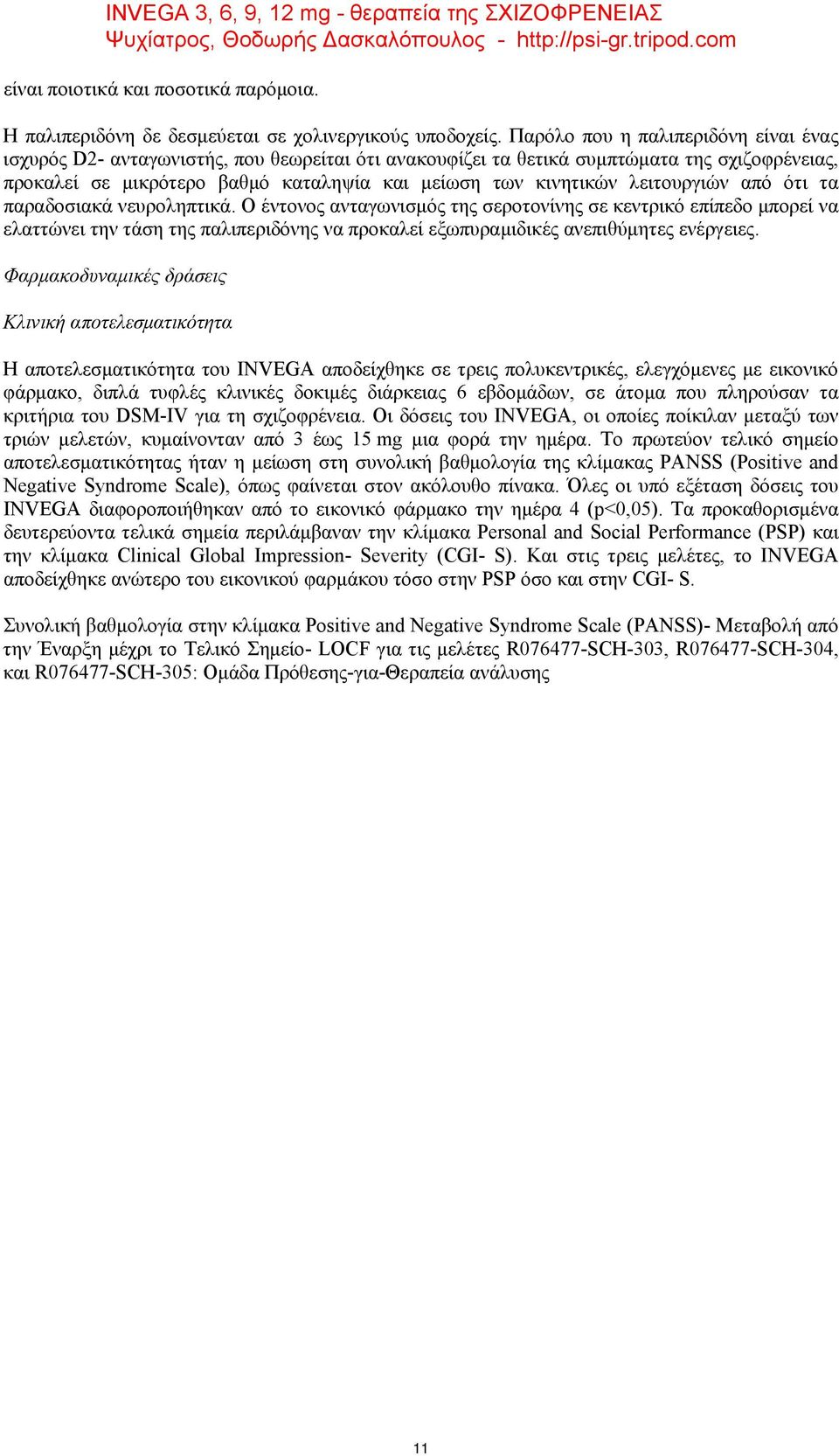 INVEGA 3, 6, 9, 12 mg - θεραπεία της ΣΧΙΖΟΦΡΕΝΕΙΑΣ
Ψυχίατρος, Θοδωρής Δασκαλόπουλος - http://psi-gr.tripod.com

είναι ποιοτικά και ποσοτικά παρόμοια.

Η παλιπεριδόνη δε δεσμεύεται σε χολινεργικούς υποδοχείς. Παρόλο που η παλιπεριδόνη είναι ένας ισχυρός D2- ανταγωνιστής, που θεωρείται ότι ανακουφίζει τα θετικά συμπτώματα της σχιζοφρένειας, προκαλεί σε μικρότερο βαθμό καταληψία και μείωση των κινητικών λειτουργιών από ότι τα παραδοσιακά νευροληπτικά. Ο έντονος ανταγωνισμός της σεροτονίνης σε κεντρικό επίπεδο μπορεί να ελαττώνει την τάση της παλιπεριδόνης να προκαλεί εξωπυραμιδικές ανεπιθύμητες ενέργειες.

Φαρμακοδυναμικές δράσεις

Κλινική αποτελεσματικότητα

Η αποτελεσματικότητα του INVEGA αποδείχθηκε σε τρεις πολυκεντρικές, ελεγχόμενες με εικονικό φάρμακο, διπλά τυφλές κλινικές δοκιμές διάρκειας 6 εβδομάδων, σε άτομα που πληρούσαν τα κριτήρια του DSM-IV για τη σχιζοφρένεια. Οι δόσεις του INVEGA, οι οποίες ποίκιλαν μεταξύ των τριών μελετών, κυμαίνονταν από 3 έως 15 mg μια φορά την ημέρα. Το πρωτεύον τελικό σημείο αποτελεσματικότητας ήταν η μείωση στη συνολική βαθμολογία της κλίμακας PANSS (Positive and Negative Syndrome Scale), όπως φαίνεται στον ακόλουθο πίνακα. Όλες οι υπό εξέταση δόσεις του INVEGA διαφοροποιήθηκαν από το εικονικό φάρμακο την ημέρα 4 (p<0,05). Τα προκαθορισμένα δευτερεύοντα τελικά σημεία περιλάμβαναν την κλίμακα Personal and Social Performance (PSP) και την κλίμακα Clinical Global Impression- Severity (CGI- S). Και στις τρεις μελέτες, το INVEGA αποδείχθηκε ανώτερο του εικονικού φαρμάκου τόσο στην PSP όσο και στην CGI- S.

Συνολική βαθμολογία στην κλίμακα Positive and Negative Syndrome Scale (PANSS)- Μεταβολή από την Έναρξη μέχρι το Τελικό Σημείο- LOCF για τις μελέτες R076477-SCH-303, R076477-SCH-304, και R076477-SCH-305: Ομάδα Πρόθεσης-για-Θεραπεία ανάλυσης

11